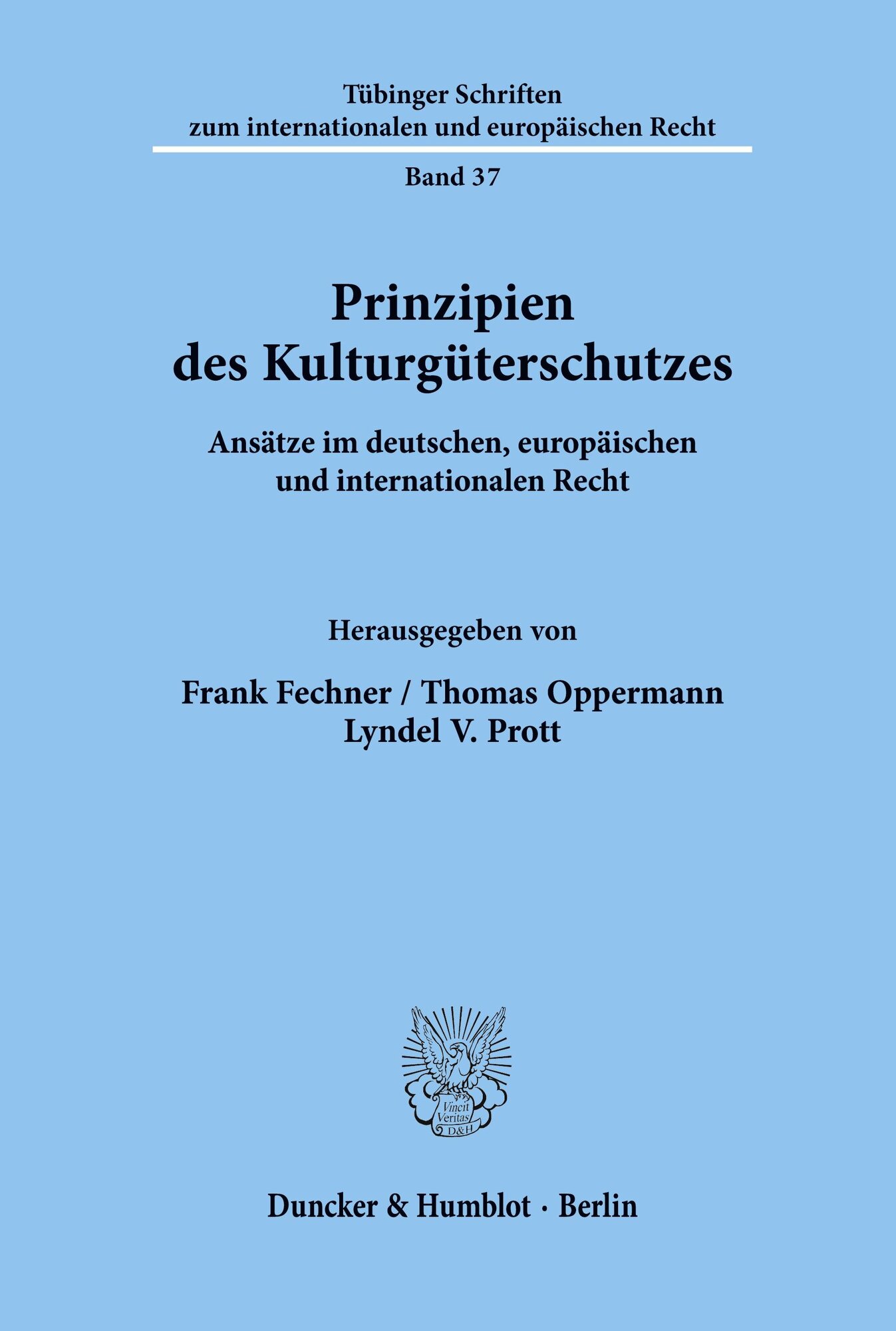 Tübinger Schriften
zum internationalen und europäischen Recht

Band 37

Prinzipien
des Kulturgüterschutzes

Ansätze im deutschen, europäischen
und internationalen Recht

Herausgegeben von

Frank Fechner / Thomas Oppermann
Lyndel V. Prott

Vincit
Veritas
D&H

Duncker & Humblot · Berlin